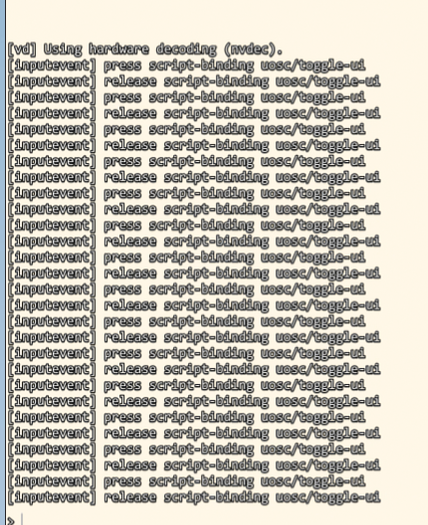 [vd] Using hardware decoding (nvdec).
[inputevent] press script-binding uosc/toggle-ui
[inputevent] release script-binding uosc/toggle-ui
[inputevent] press script-binding uosc/toggle-ui
[inputevent] release script-binding uosc/toggle-ui
[inputevent] press script-binding uosc/toggle-ui
[inputevent] release script-binding uosc/toggle-ui
[inputevent] press script-binding uosc/toggle-ui
[inputevent] release script-binding uosc/toggle-ui
[inputevent] press script-binding uosc/toggle-ui
[inputevent] release script-binding uosc/toggle-ui
[inputevent] press script-binding uosc/toggle-ui
[inputevent] release script-binding uosc/toggle-ui
[inputevent] press script-binding uosc/toggle-ui
[inputevent] release script-binding uosc/toggle-ui
[inputevent] press script-binding uosc/toggle-ui
[inputevent] release script-binding uosc/toggle-ui
[inputevent] press script-binding uosc/toggle-ui
[inputevent] release script-binding uosc/toggle-ui
[inputevent] press script-binding uosc/toggle-ui
[inputevent] release script-binding uosc/toggle-ui
[inputevent] press script-binding uosc/toggle-ui
[inputevent] release script-binding uosc/toggle-ui
[inputevent] press script-binding uosc/toggle-ui
[inputevent] release script-binding uosc/toggle-ui
[inputevent] press script-binding uosc/toggle-ui
[inputevent] release script-binding uosc/toggle-ui
[inputevent] press script-binding uosc/toggle-ui
[inputevent] release script-binding uosc/toggle-ui
>